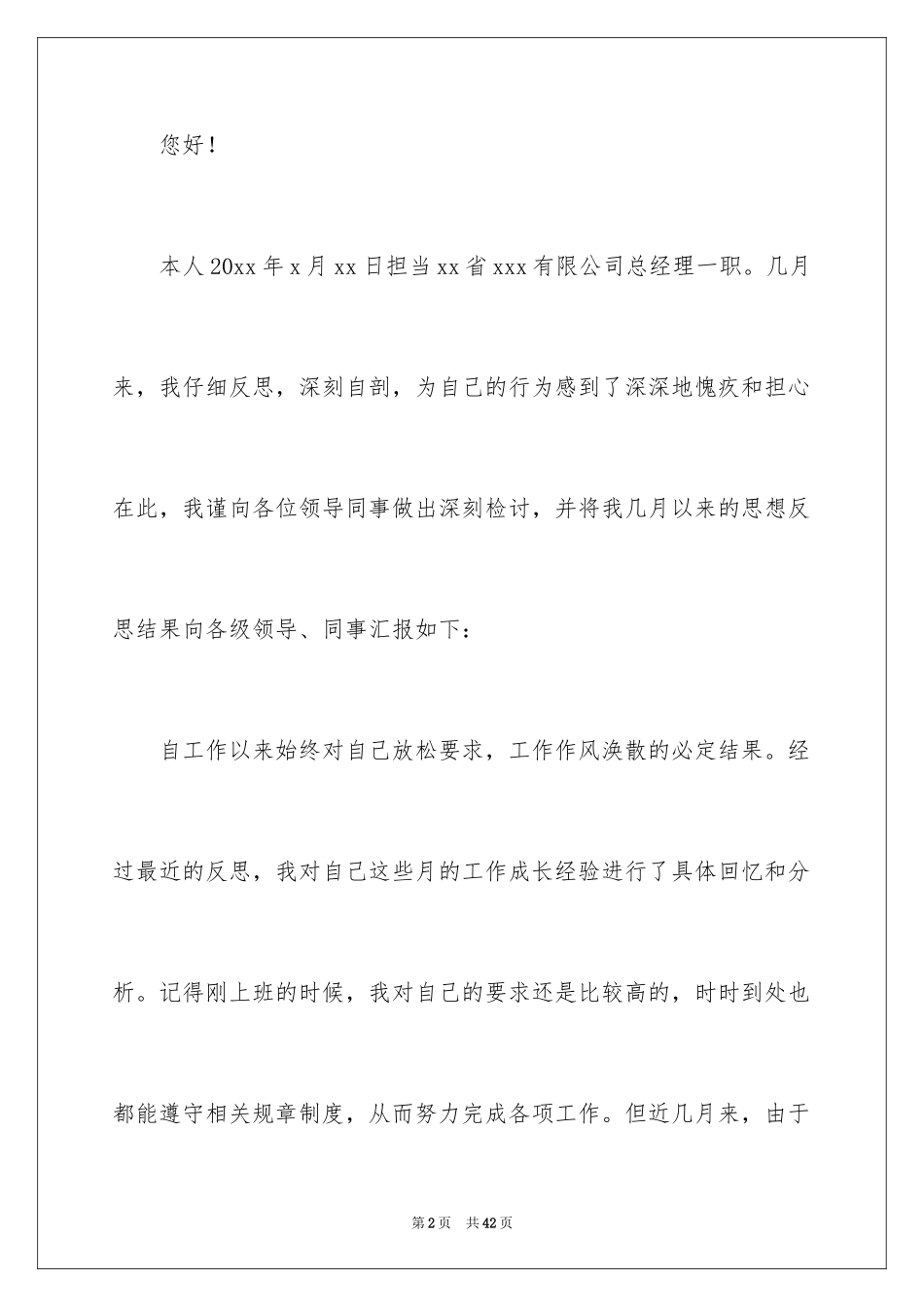 您好！

本人20xx年x月xx日担当xx省xxx有限公司总经理一职。几月来，我仔细反思，深刻自剖，为自己的行为感到了深深地愧疚和担心在此，我谨向各位领导同事做出深刻检讨，并将我几月以来的思想反思结果向各级领导、同事汇报如下：

自工作以来始终对自己放松要求，工作作风涣散的必定结果。经过最近的反思，我对自己这些月的工作成长经验进行了具体回忆和分析。记得刚上班的时候，我对自己的要求还是比较高的，时时到处也都能遵守相关规章制度，从而努力完成各项工作。但近几月来，由于

第2页 共42页